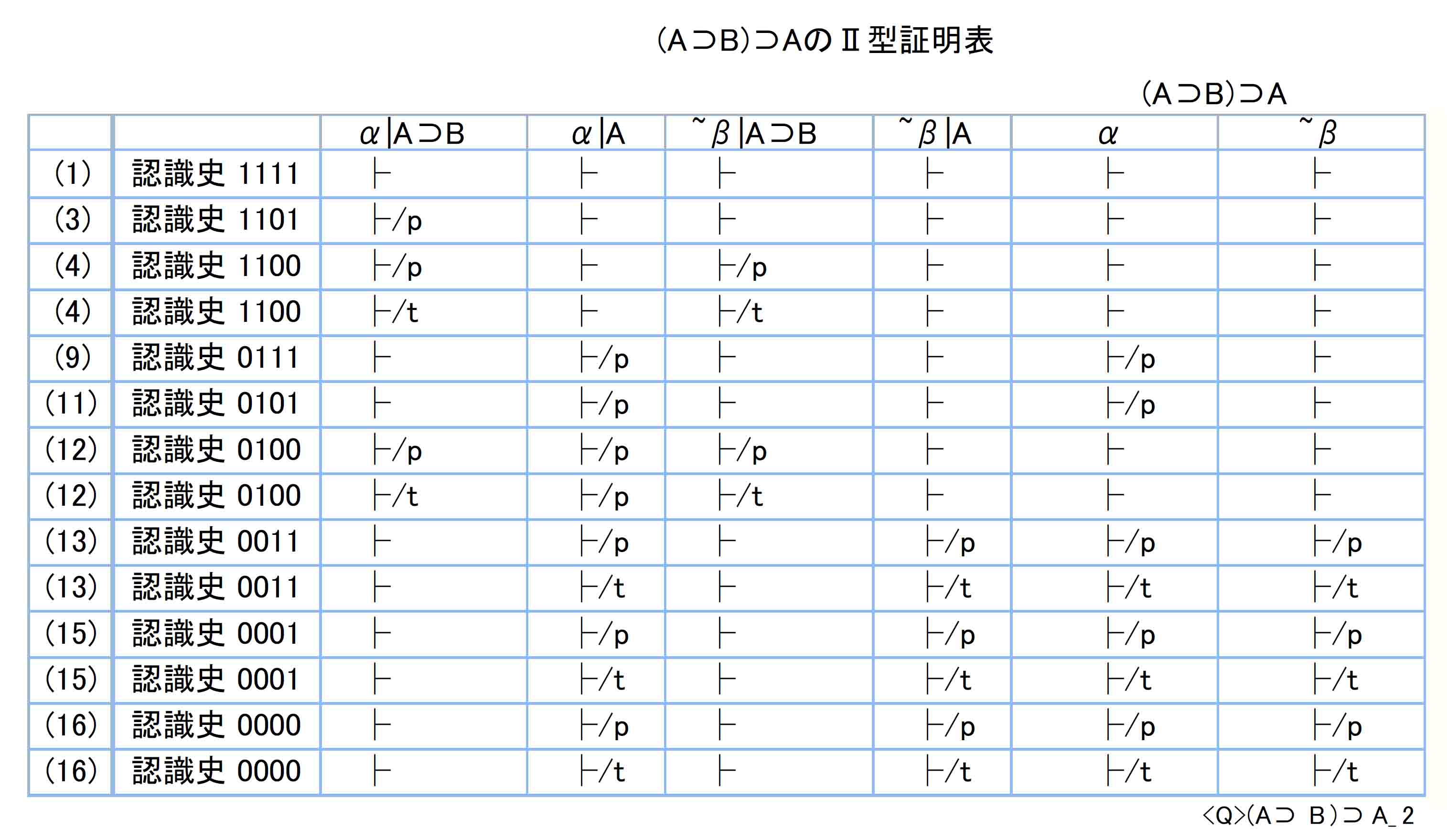 (A⊃B)⊃AのⅡ型証明表

(A⊃B)⊃A

| | | α\|A⊃B | α\|A | ~β\|A⊃B | ~β\|A | α | ~β |
|---|---|---|---|---|---|---|---|
| (1) | 認識史 1111 | ├ | ├ | ├ | ├ | ├ | ├ |
| (3) | 認識史 1101 | ├/p | ├ | ├ | ├ | ├ | ├ |
| (4) | 認識史 1100 | ├/p | ├ | ├/p | ├ | ├ | ├ |
| (4) | 認識史 1100 | ├/t | ├ | ├/t | ├ | ├ | ├ |
| (9) | 認識史 0111 | ├ | ├/p | ├ | ├ | ├/p | ├ |
| (11) | 認識史 0101 | ├ | ├/p | ├ | ├ | ├/p | ├ |
| (12) | 認識史 0100 | ├/p | ├/p | ├/p | ├ | ├ | ├ |
| (12) | 認識史 0100 | ├/t | ├/p | ├/t | ├ | ├ | ├ |
| (13) | 認識史 0011 | ├ | ├/p | ├ | ├/p | ├/p | ├/p |
| (13) | 認識史 0011 | ├ | ├/t | ├ | ├/t | ├/t | ├/t |
| (15) | 認識史 0001 | ├ | ├/p | ├ | ├/p | ├/p | ├/p |
| (15) | 認識史 0001 | ├ | ├/t | ├ | ├/t | ├/t | ├/t |
| (16) | 認識史 0000 | ├ | ├/p | ├ | ├/p | ├/p | ├/p |
| (16) | 認識史 0000 | ├ | ├/t | ├ | ├/t | ├/t | ├/t |

<Q>(A⊃ B)⊃ A_2